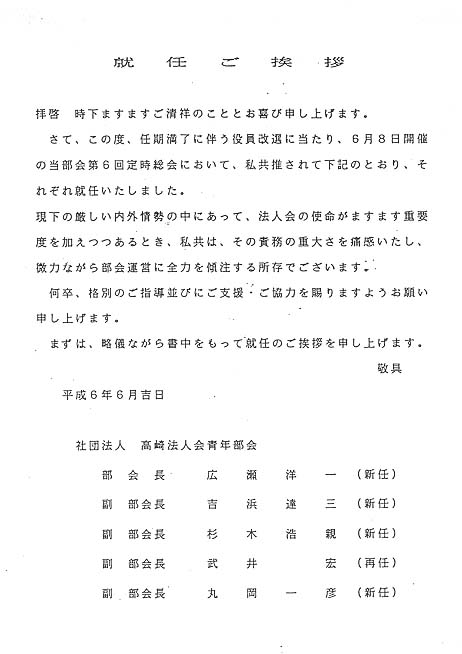 就任ご挨拶

拝啓　時下ますますご清祥のこととお喜び申し上げます。

さて、この度、任期満了に伴う役員改選に当たり、6月8日開催の当部会第6回定時総会において、私共推されて下記のとおり、それぞれ就任いたしました。

現下の厳しい内外情勢の中にあって、法人会の使命がますます重要度を加えつつあるとき、私共は、その責務の重大さを痛感いたし、微力ながら部会運営に全力を傾注する所存でございます。

何卒、格別のご指導並びにご支援・ご協力を賜りますようお願い申し上げます。

まずは、略儀ながら書中をもって就任のご挨拶を申し上げます。

敬具

平成6年6月吉日

社団法人　高崎法人会青年部会

部会長　広瀬洋一（新任）

副部会長　吉浜達三（新任）

副部会長　杉木浩親（新任）

副部会長　武井宏（再任）

副部会長　丸岡一彦（新任）